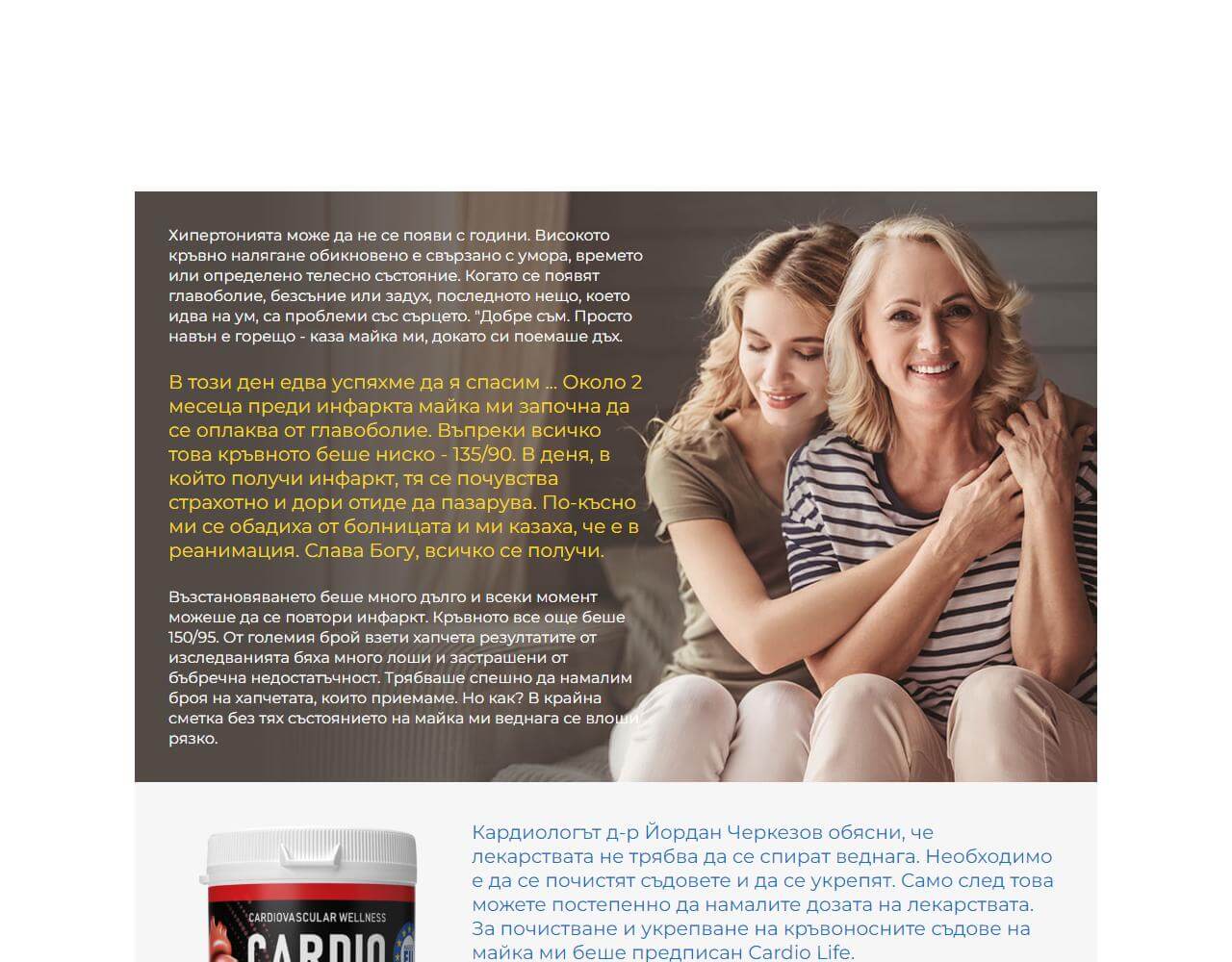 Хипертонията може да не се появи с години. Високото кръвно налягане обикновено е свързано с умора, времето или определено телесно състояние. Когато се появят главоболие, безсъние или задух, последното нещо, което идва на ум, са проблеми със сърцето. "Добре съм. Просто навън е горещо - каза майка ми, докато си поемаше дъх.

В този ден едва успяхме да я спасим ... Около 2 месеца преди инфаркта майка ми започна да се оплаква от главоболие. Въпреки всичко това кръвното беше ниско - 135/90. В деня, в който получи инфаркт, тя се почувства страхотно и дори отиде да пазарува. По-късно ми се обадиха от болницата и ми казаха, че е в реанимация. Слава Богу, всичко се получи.

Възстановяването беше много дълго и всеки момент можеше да се повтори инфаркт. Кръвното все още беше 150/95. От големия брой взети хапчета резултатите от изследванията бяха много лоши и застрашени от бъбречна недостатъчност. Трябваше спешно да намалим броя на хапчетата, които приемаме. Но как? В крайна сметка без тях състоянието на майка ми веднага се влоши рязко.

CARDIOVASCULAR WELLNESS
CARDIO

Кардиологът д-р Йордан Черкезов обясни, че лекарствата не трябва да се спират веднага. Необходимо е да се почистят съдовете и да се укрепят. Само след това можете постепенно да намалите дозата на лекарствата. За почистване и укрепване на кръвоносните съдове на майка ми беше предписан Cardio Life.